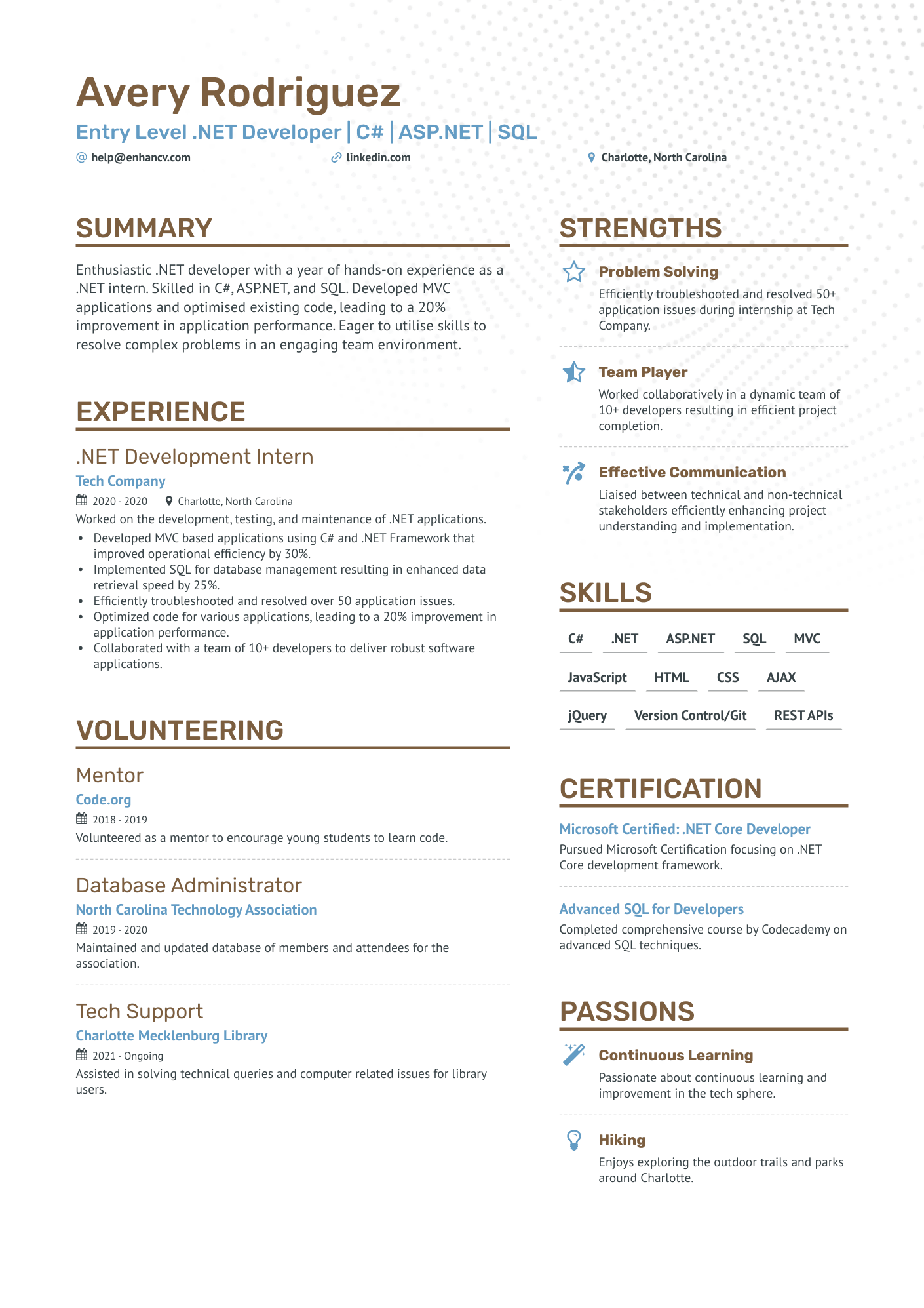 Avery Rodriguez
Entry Level .NET Developer | C# | ASP.NET | SQL
help@enhancv.com linkedin.com Charlotte, North Carolina

SUMMARY

Enthusiastic .NET developer with a year of hands-on experience as a .NET intern. Skilled in C#, ASP.NET, and SQL. Developed MVC applications and optimised existing code, leading to a 20% improvement in application performance. Eager to utilise skills to resolve complex problems in an engaging team environment.

EXPERIENCE

.NET Development Intern
Tech Company
2020 - 2020 Charlotte, North Carolina
Worked on the development, testing, and maintenance of .NET applications.
• Developed MVC based applications using C# and .NET Framework that improved operational efficiency by 30%.
• Implemented SQL for database management resulting in enhanced data retrieval speed by 25%.
• Efficiently troubleshooted and resolved over 50 application issues.
• Optimized code for various applications, leading to a 20% improvement in application performance.
• Collaborated with a team of 10+ developers to deliver robust software applications.

VOLUNTEERING

Mentor
Code.org
2018 - 2019
Volunteered as a mentor to encourage young students to learn code.

Database Administrator
North Carolina Technology Association
2019 - 2020
Maintained and updated database of members and attendees for the association.

Tech Support
Charlotte Mecklenburg Library
2021 - Ongoing
Assisted in solving technical queries and computer related issues for library users.

STRENGTHS

Problem Solving
Efficiently troubleshooted and resolved 50+ application issues during internship at Tech Company.

Team Player
Worked collaboratively in a dynamic team of 10+ developers resulting in efficient project completion.

Effective Communication
Liaised between technical and non-technical stakeholders efficiently enhancing project understanding and implementation.

SKILLS

C# .NET ASP.NET SQL MVC
JavaScript HTML CSS AJAX
jQuery Version Control/Git REST APIs

CERTIFICATION

Microsoft Certified: .NET Core Developer
Pursued Microsoft Certification focusing on .NET Core development framework.

Advanced SQL for Developers
Completed comprehensive course by Codecademy on advanced SQL techniques.

PASSIONS

Continuous Learning
Passionate about continuous learning and improvement in the tech sphere.

Hiking
Enjoys exploring the outdoor trails and parks around Charlotte.